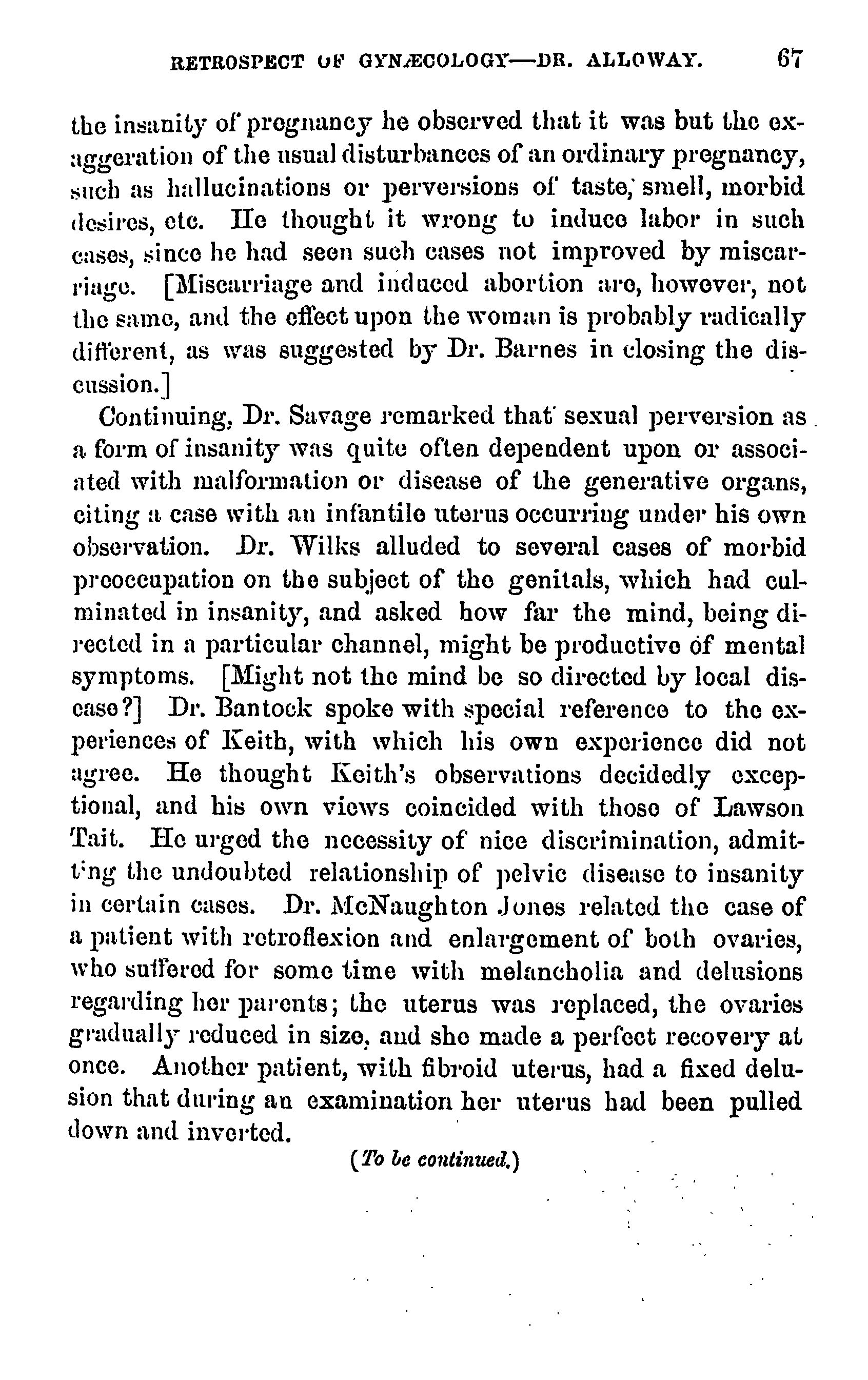 RETROSPECT OF GYNÆCOLOGY—DR. ALLOWAY. 67

the insanity of pregnancy he observed that it was but the exaggeration of the usual disturbances of an ordinary pregnancy, such as hallucinations or perversions of taste, smell, morbid desires, etc. He thought it wrong to induce labor in such cases, since he had seen such cases not improved by miscarriage. [Miscarriage and induced abortion are, however, not the same, and the effect upon the woman is probably radically different, as was suggested by Dr. Barnes in closing the discussion.]

Continuing, Dr. Savage remarked that sexual perversion as a form of insanity was quite often dependent upon or associated with malformation or disease of the generative organs, citing a case with an infantile uterus occurring under his own observation. Dr. Wilks alluded to several cases of morbid preoccupation on the subject of the genitals, which had culminated in insanity, and asked how far the mind, being directed in a particular channel, might be productive of mental symptoms. [Might not the mind be so directed by local disease?] Dr. Bantock spoke with special reference to the experiences of Keith, with which his own experience did not agree. He thought Keith's observations decidedly exceptional, and his own views coincided with those of Lawson Tait. He urged the necessity of nice discrimination, admitting the undoubted relationship of pelvic disease to insanity in certain cases. Dr. McNaughton Jones related the case of a patient with retroflexion and enlargement of both ovaries, who suffered for some time with melancholia and delusions regarding her parents; the uterus was replaced, the ovaries gradually reduced in size, and she made a perfect recovery at once. Another patient, with fibroid uterus, had a fixed delusion that during an examination her uterus had been pulled down and inverted.

(To be continued.)